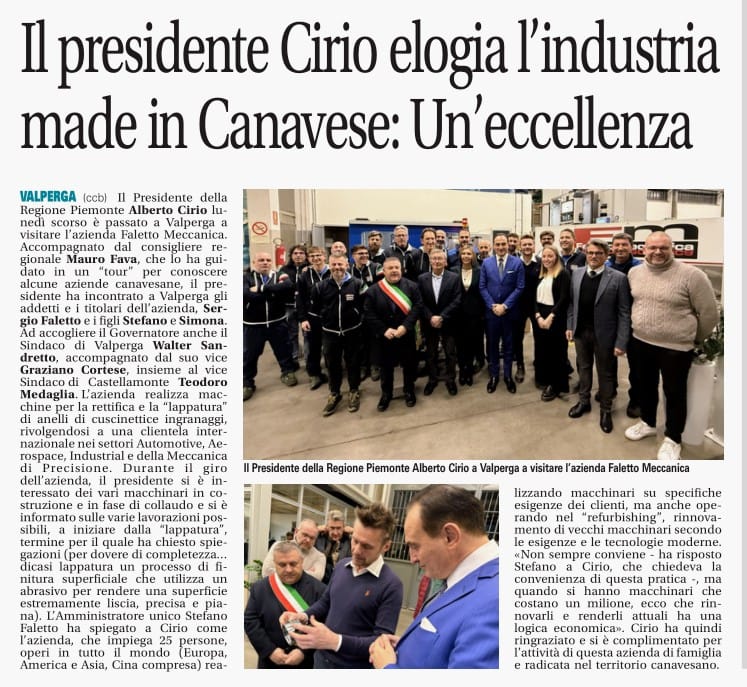 Il presidente Cirio elogia l'industria made in Canavese: Un'eccellenza

VALPERGA (ccb) Il Presidente della Regione Piemonte Alberto Cirio lunedì scorso è passato a Valperga a visitare l'azienda Faletto Meccanica. Accompagnato dal consigliere regionale Mauro Fava, che lo ha guidato in un "tour" per conoscere alcune aziende canavesane, il presidente ha incontrato a Valperga gli addetti e i titolari dell'azienda, Sergio Faletto e i figli Stefano e Simona. Ad accogliere il Governatore anche il Sindaco di Valperga Walter Sandretto, accompagnato dal suo vice Graziano Cortese, insieme al vice Sindaco di Castellamonte Teodoro Medaglia. L'azienda realizza macchine per la rettifica e la "lappatura" di anelli di cuscinettice ingranaggi, rivolgendosi a una clientela internazionale nei settori Automotive, Aerospace, Industrial e della Meccanica di Precisione. Durante il giro dell'azienda, il presidente si è interessato dei vari macchinari in costruzione e in fase di collaudo e si è informato sulle varie lavorazioni possibili, a iniziare dalla "lappatura", termine per il quale ha chiesto spiegazioni (per dovere di completezza... dicasi lappatura un processo di finitura superficiale che utilizza un abrasivo per rendere una superficie estremamente liscia, precisa e piana). L'Amministratore unico Stefano Faletto ha spiegato a Cirio come l'azienda, che impiega 25 persone, operi in tutto il mondo (Europa, America e Asia, Cina compresa) realizzando macchinari su specifiche esigenze dei clienti, ma anche operando nel "refurbishing", rinnovamento di vecchi macchinari secondo le esigenze e le tecnologie moderne. «Non sempre conviene - ha risposto Stefano a Cirio, che chiedeva la convenienza di questa pratica -, ma quando si hanno macchinari che costano un milione, ecco che rinnovarli e renderli attuali ha una logica economica». Cirio ha quindi ringraziato e si è complimentato per l'attività di questa azienda di famiglia e radicata nel territorio canavesano.

Il Presidente della Regione Piemonte Alberto Cirio a Valperga a visitare l'azienda Faletto Meccanica